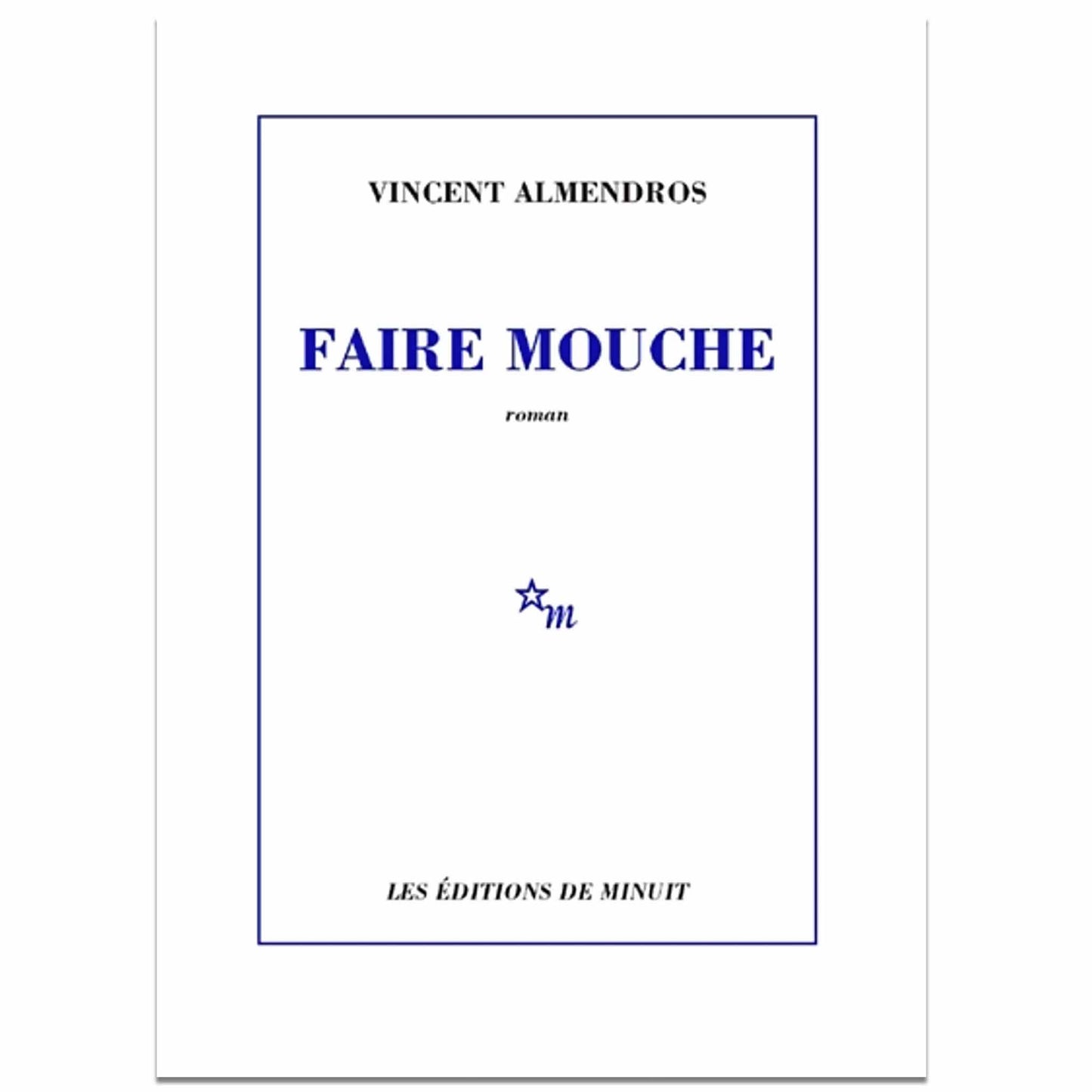 VINCENT ALMENDROS

FAIRE MOUCHE

roman

m

LES ÉDITIONS DE MINUIT